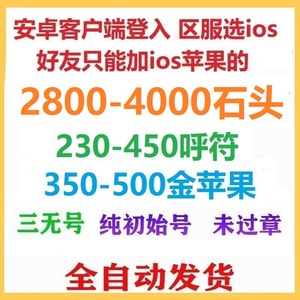 安卓客户端登入 区服选ios
好友只能加ios苹果的

2800-4000石头

230-450呼符

350-500金苹果

三无号 纯初始号 未过章

全自动发货